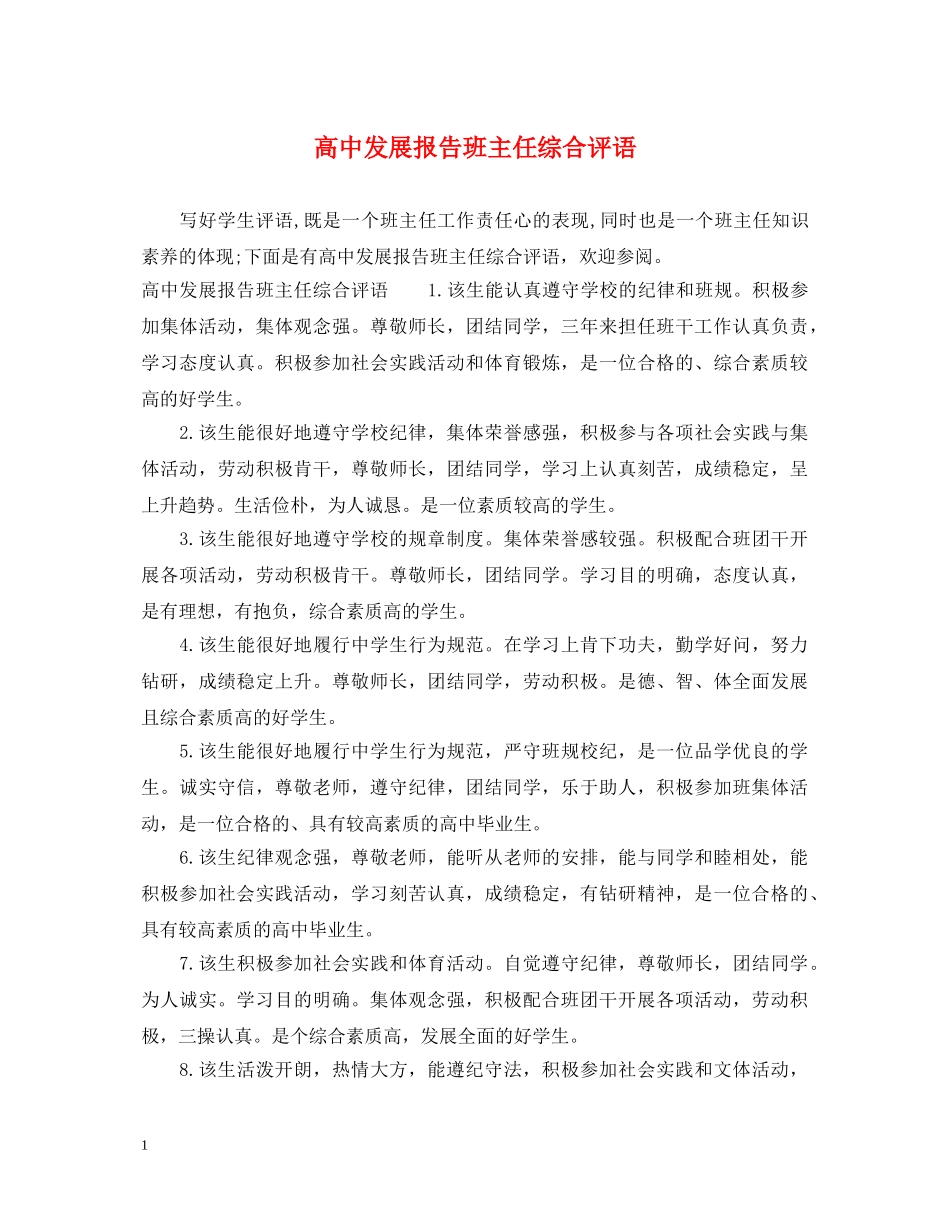 高中发展报告班主任综合评语

写好学生评语,既是一个班主任工作责任心的表现,同时也是一个班主任知识素养的体现;下面是有高中发展报告班主任综合评语，欢迎参阅。

高中发展报告班主任综合评语　　1.该生能认真遵守学校的纪律和班规。积极参加集体活动，集体观念强。尊敬师长，团结同学，三年来担任班干工作认真负责，学习态度认真。积极参加社会实践活动和体育锻炼，是一位合格的、综合素质较高的好学生。

2.该生能很好地遵守学校纪律，集体荣誉感强，积极参与各项社会实践与集体活动，劳动积极肯干，尊敬师长，团结同学，学习上认真刻苦，成绩稳定，呈上升趋势。生活俭朴，为人诚恳。是一位素质较高的学生。

3.该生能很好地遵守学校的规章制度。集体荣誉感较强。积极配合班团干开展各项活动，劳动积极肯干。尊敬师长，团结同学。学习目的明确，态度认真，是有理想，有抱负，综合素质高的学生。

4.该生能很好地履行中学生行为规范。在学习上肯下功夫，勤学好问，努力钻研，成绩稳定上升。尊敬师长，团结同学，劳动积极。是德、智、体全面发展且综合素质高的好学生。

5.该生能很好地履行中学生行为规范，严守班规校纪，是一位品学优良的学生。诚实守信，尊敬老师，遵守纪律，团结同学，乐于助人，积极参加班集体活动，是一位合格的、具有较高素质的高中毕业生。

6.该生纪律观念强，尊敬老师，能听从老师的安排，能与同学和睦相处，能积极参加社会实践活动，学习刻苦认真，成绩稳定，有钻研精神，是一位合格的、具有较高素质的高中毕业生。

7.该生积极参加社会实践和体育活动。自觉遵守纪律，尊敬师长，团结同学。为人诚实。学习目的明确。集体观念强，积极配合班团干开展各项活动，劳动积极，三操认真。是个综合素质高，发展全面的好学生。

8.该生活泼开朗，热情大方，能遵纪守法，积极参加社会实践和文体活动，

1